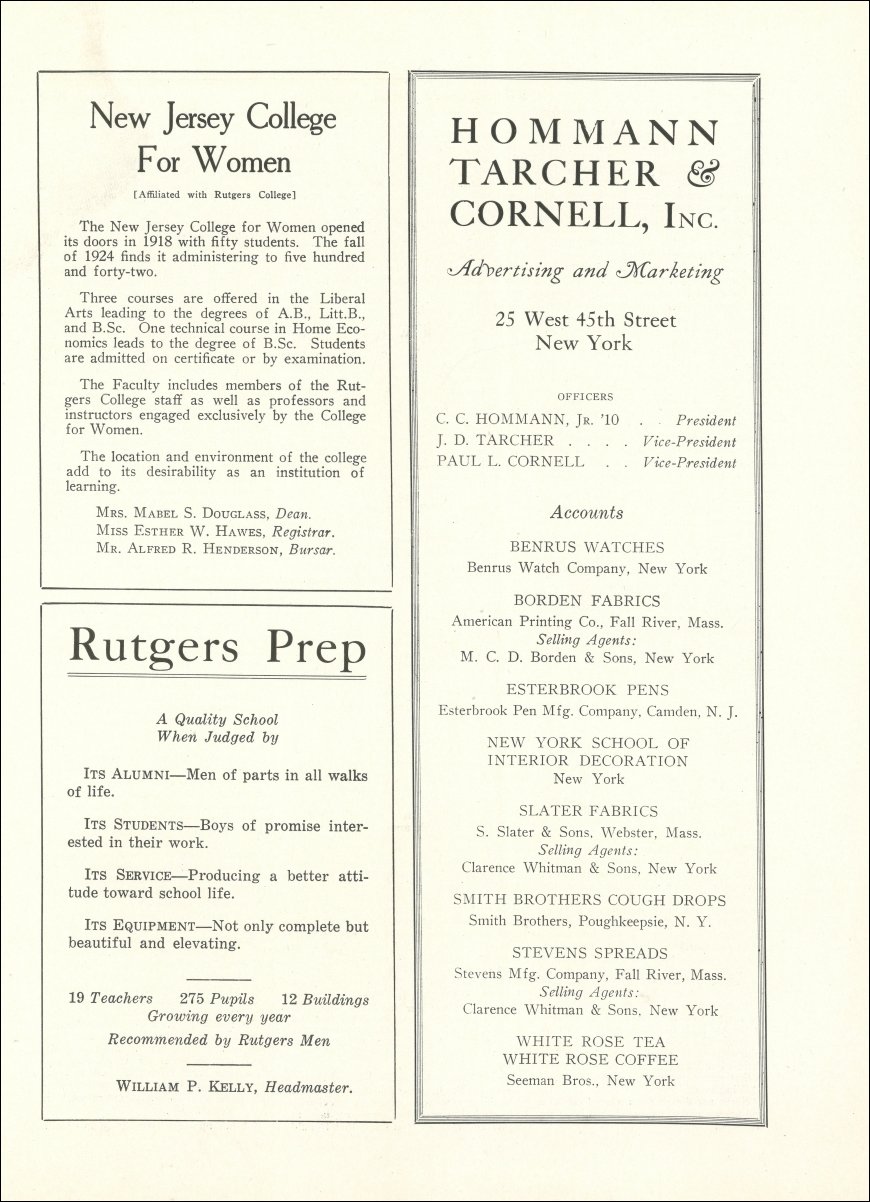 New Jersey College For Women

[Affiliated with Rutgers College]

The New Jersey College for Women opened its doors in 1918 with fifty students. The fall of 1924 finds it administering to five hundred and forty-two.

Three courses are offered in the Liberal Arts leading to the degrees of A.B., Litt.B., and B.Sc. One technical course in Home Economics leads to the degree of B.Sc. Students are admitted on certificate or by examination.

The Faculty includes members of the Rutgers College staff as well as professors and instructors engaged exclusively by the College for Women.

The location and environment of the college add to its desirability as an institution of learning.

Mrs. Mabel S. Douglass, Dean.
Miss Esther W. Hawes, Registrar.
Mr. Alfred R. Henderson, Bursar.

Rutgers Prep

A Quality School When Judged by

Its Alumni—Men of parts in all walks of life.

Its Students—Boys of promise interested in their work.

Its Service—Producing a better attitude toward school life.

Its Equipment—Not only complete but beautiful and elevating.

19 Teachers 275 Pupils 12 Buildings
Growing every year
Recommended by Rutgers Men

William P. Kelly, Headmaster.

HOMMANN TARCHER & CORNELL, Inc.

Advertising and Marketing

25 West 45th Street
New York

OFFICERS
C. C. HOMMANN, Jr. '10 . . President
J. D. TARCHER . . . . Vice-President
PAUL L. CORNELL . . Vice-President

Accounts

BENRUS WATCHES
Benrus Watch Company, New York

BORDEN FABRICS
American Printing Co., Fall River, Mass.
Selling Agents:
M. C. D. Borden & Sons, New York

ESTERBROOK PENS
Esterbrook Pen Mfg. Company, Camden, N. J.

NEW YORK SCHOOL OF INTERIOR DECORATION
New York

SLATER FABRICS
S. Slater & Sons, Webster, Mass.
Selling Agents:
Clarence Whitman & Sons, New York

SMITH BROTHERS COUGH DROPS
Smith Brothers, Poughkeepsie, N. Y.

STEVENS SPREADS
Stevens Mfg. Company, Fall River, Mass.
Selling Agents:
Clarence Whitman & Sons, New York

WHITE ROSE TEA
WHITE ROSE COFFEE
Seeman Bros., New York